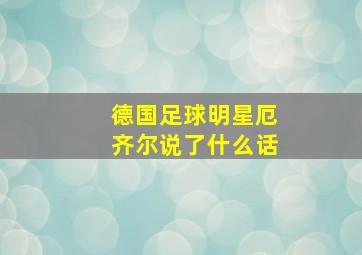 德国足球明星厄齐尔说了什么话